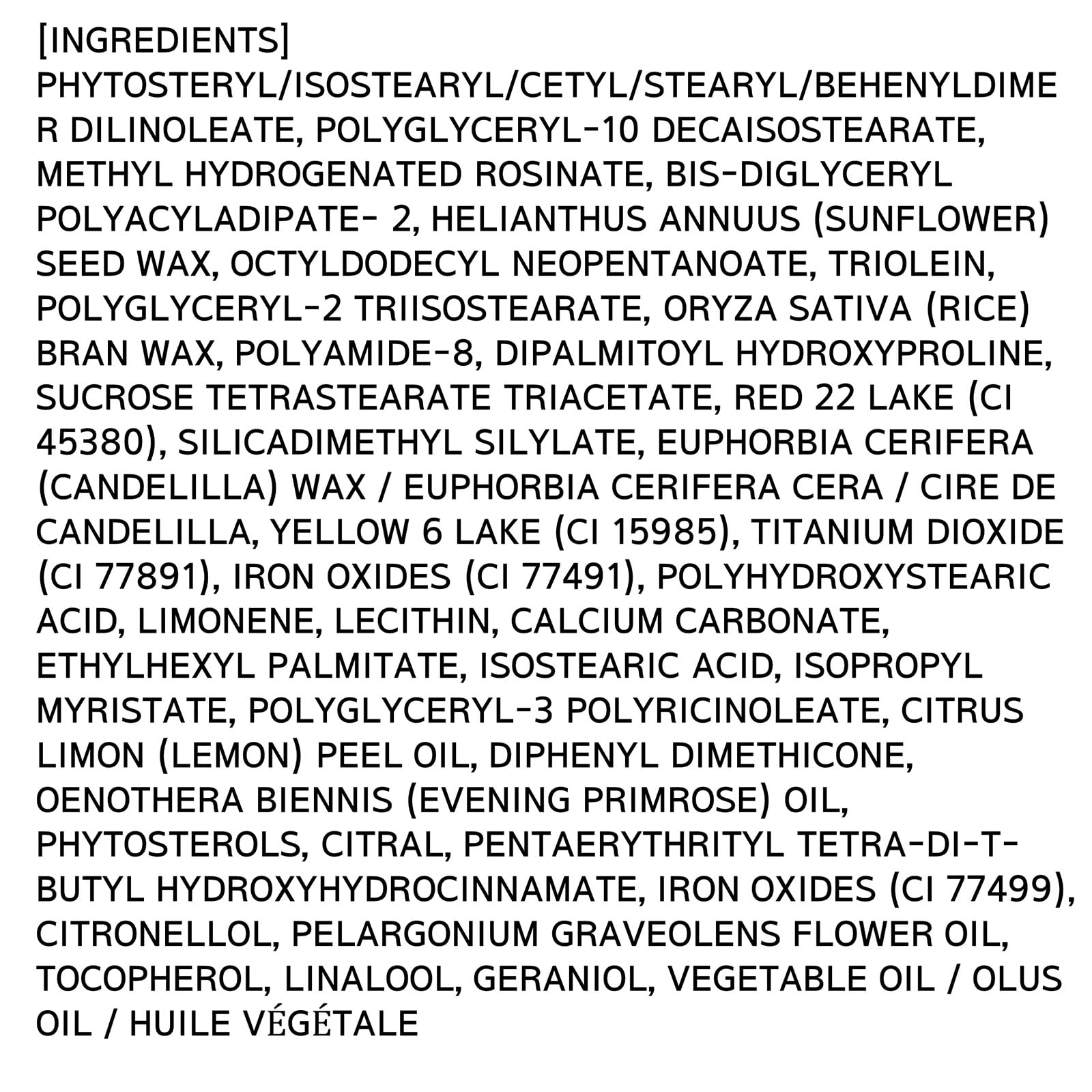 [INGREDIENTS]
PHYTOSTERYL/ISOSTEARYL/CETYL/STEARYL/BEHENYLDIMER DILINOLEATE, POLYGLYCERYL-10 DECAISOSTEARATE, METHYL HYDROGENATED ROSINATE, BIS-DIGLYCERYL POLYACYLADIPATE- 2, HELIANTHUS ANNUUS (SUNFLOWER) SEED WAX, OCTYLDODECYL NEOPENTANOATE, TRIOLEIN, POLYGLYCERYL-2 TRIISOSTEARATE, ORYZA SATIVA (RICE) BRAN WAX, POLYAMIDE-8, DIPALMITOYL HYDROXYPROLINE, SUCROSE TETRASTEARATE TRIACETATE, RED 22 LAKE (CI 45380), SILICADIMETHYL SILYLATE, EUPHORBIA CERIFERA (CANDELILLA) WAX / EUPHORBIA CERIFERA CERA / CIRE DE CANDELILLA, YELLOW 6 LAKE (CI 15985), TITANIUM DIOXIDE (CI 77891), IRON OXIDES (CI 77491), POLYHYDROXYSTEARIC ACID, LIMONENE, LECITHIN, CALCIUM CARBONATE, ETHYLHEXYL PALMITATE, ISOSTEARIC ACID, ISOPROPYL MYRISTATE, POLYGLYCERYL-3 POLYRICINOLEATE, CITRUS LIMON (LEMON) PEEL OIL, DIPHENYL DIMETHICONE, OENOTHERA BIENNIS (EVENING PRIMROSE) OIL, PHYTOSTEROLS, CITRAL, PENTAERYTHRITYL TETRA-DI-T-BUTYL HYDROXYHYDROCINNAMATE, IRON OXIDES (CI 77499), CITRONELLOL, PELARGONIUM GRAVEOLENS FLOWER OIL, TOCOPHEROL, LINALOOL, GERANIOL, VEGETABLE OIL / OLUS OIL / HUILE VÉGÉTALE